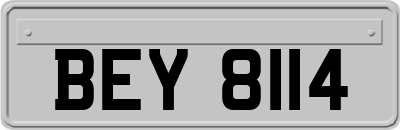 BEY 8114